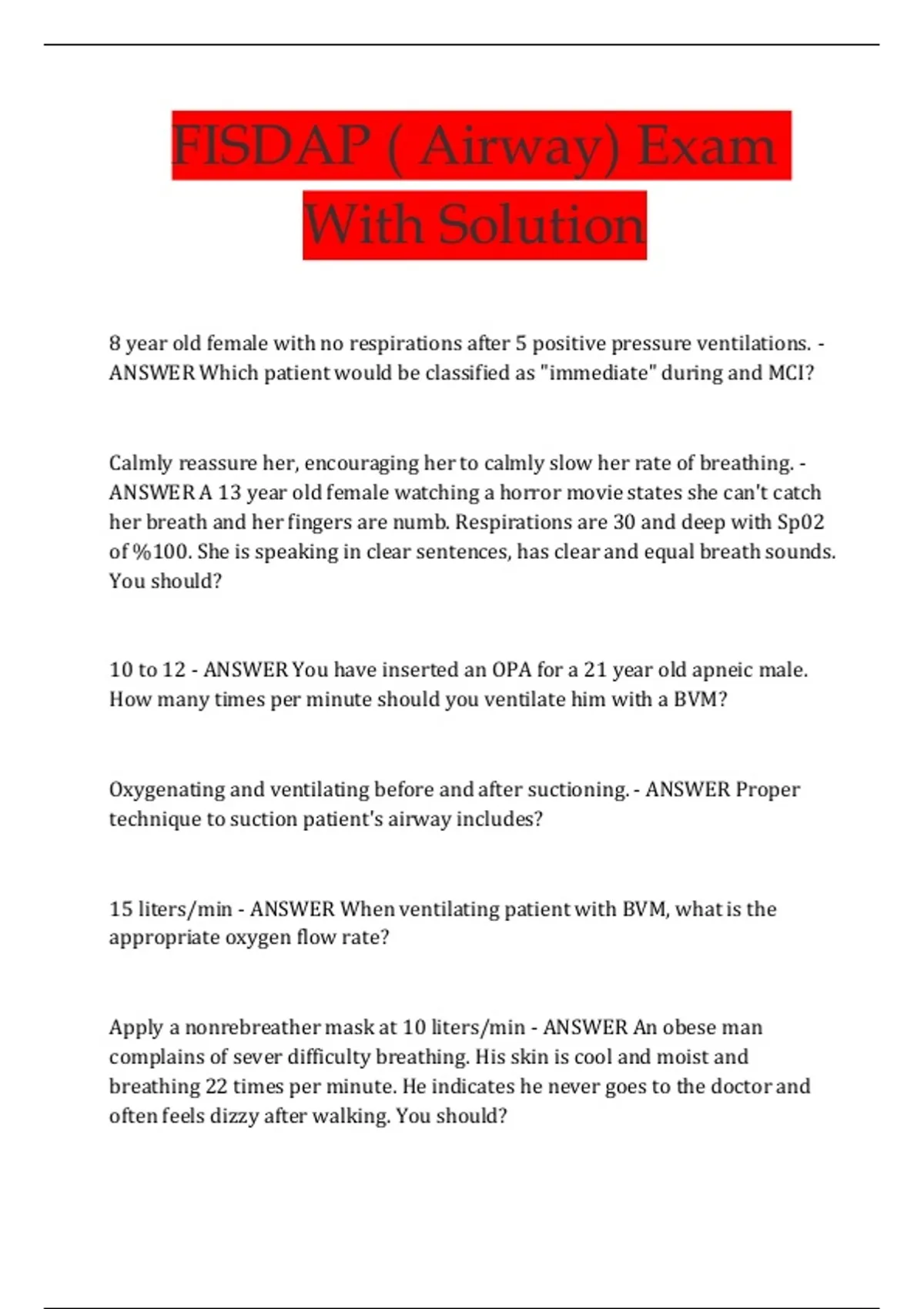 FISDAP ( Airway) Exam With Solution

8 year old female with no respirations after 5 positive pressure ventilations. - ANSWER Which patient would be classified as "immediate" during and MCI?

Calmly reassure her, encouraging her to calmly slow her rate of breathing. - ANSWER A 13 year old female watching a horror movie states she can't catch her breath and her fingers are numb. Respirations are 30 and deep with Sp02 of %100. She is speaking in clear sentences, has clear and equal breath sounds. You should?

10 to 12 - ANSWER You have inserted an OPA for a 21 year old apneic male. How many times per minute should you ventilate him with a BVM?

Oxygenating and ventilating before and after suctioning. - ANSWER Proper technique to suction patient's airway includes?

15 liters/min - ANSWER When ventilating patient with BVM, what is the appropriate oxygen flow rate?

Apply a nonrebreather mask at 10 liters/min - ANSWER An obese man complains of sever difficulty breathing. His skin is cool and moist and breathing 22 times per minute. He indicates he never goes to the doctor and often feels dizzy after walking. You should?